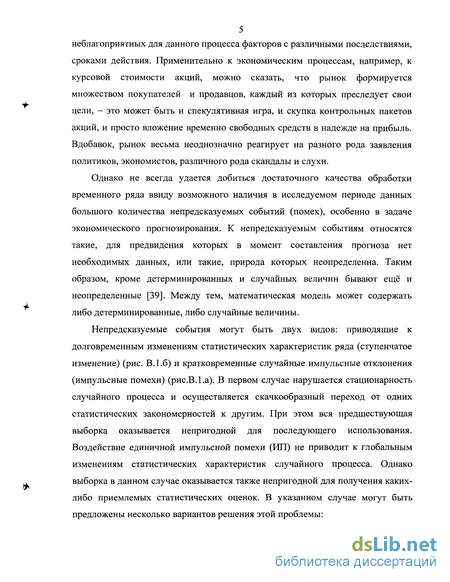 5

неблагоприятных для данного процесса факторов с различными последствиями, сроками действия. Применительно к экономическим процессам, например, к курсовой стоимости акций, можно сказать, что рынок формируется множеством покупателей и продавцов, каждый из которых преследует свои цели, – это может быть и спекулятивная игра, и скупка контрольных пакетов акций, и просто вложение временно свободных средств в надежде на прибыль. Вдобавок, рынок весьма неоднозначно реагирует на разного рода заявления политиков, экономистов, различного рода скандалы и слухи.

Однако не всегда удается добиться достаточного качества обработки временного ряда ввиду возможного наличия в исследуемом периоде данных большого количества непредсказуемых событий (помех), особенно в задаче экономического прогнозирования. К непредсказуемым событиям относятся такие, для предвидения которых в момент составления прогноза нет необходимых данных, или такие, природа которых неопределенна. Таким образом, кроме детерминированных и случайных величин бывают ещё и неопределенные [39]. Между тем, математическая модель может содержать либо детерминированные, либо случайные величины.

Непредсказуемые события могут быть двух видов: приводящие к долговременным изменениям статистических характеристик ряда (ступенчатое изменение) (рис. В.1.б) и кратковременные случайные импульсные отклонения (импульсные помехи) (рис.В.1.а). В первом случае нарушается стационарность случайного процесса и осуществляется скачкообразный переход от одних статистических закономерностей к другим. При этом вся предшествующая выборка оказывается непригодной для последующего использования. Воздействие единичной импульсной помехи (ИП) не приводит к глобальным изменениям статистических характеристик случайного процесса. Однако выборка в данном случае оказывается также непригодной для получения каких-либо приемлемых статистических оценок. В указанном случае могут быть предложены несколько вариантов решения этой проблемы:

dsLib.net
библиотека диссертаций